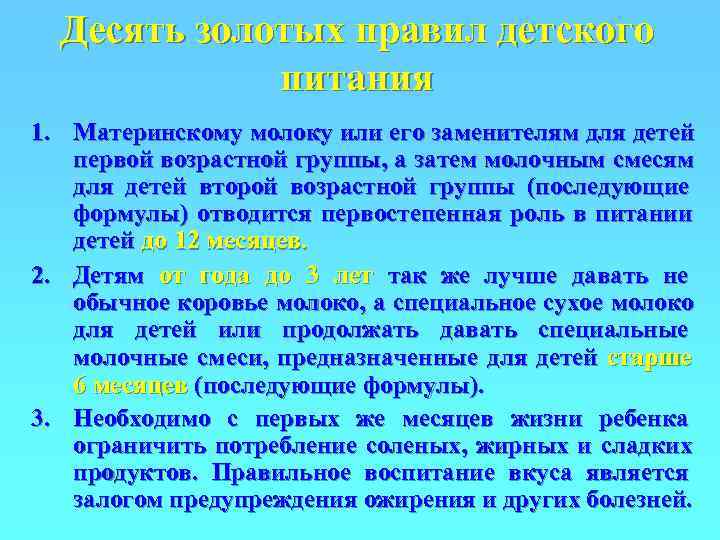 Десять золотых правил детского питания

1. Материнскому молоку или его заменителям для детей первой возрастной группы, а затем молочным смесям для детей второй возрастной группы (последующие формулы) отводится первостепенная роль в питании детей до 12 месяцев.

2. Детям от года до 3 лет так же лучше давать не обычное коровье молоко, а специальное сухое молоко для детей или продолжать давать специальные молочные смеси, предназначенные для детей старше 6 месяцев (последующие формулы).

3. Необходимо с первых же месяцев жизни ребенка ограничить потребление соленых, жирных и сладких продуктов. Правильное воспитание вкуса является залогом предупреждения ожирения и других болезней.